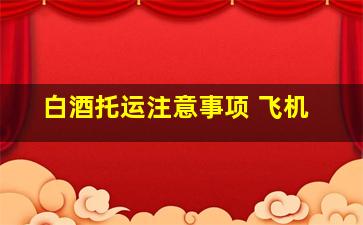 白酒托运注意事项 飞机